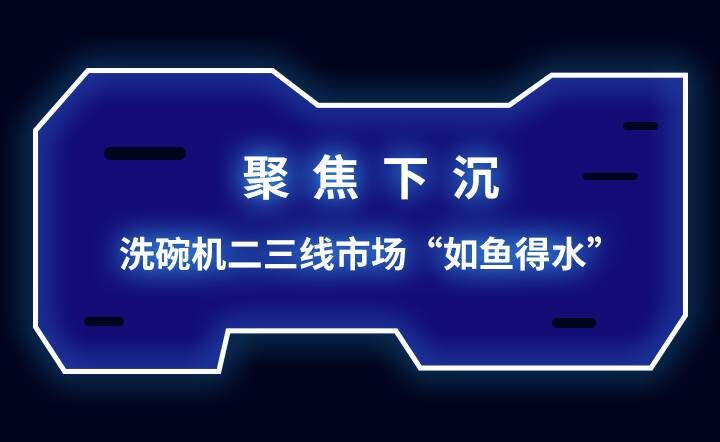 聚焦下沉

洗碗机二三线市场“如鱼得水”